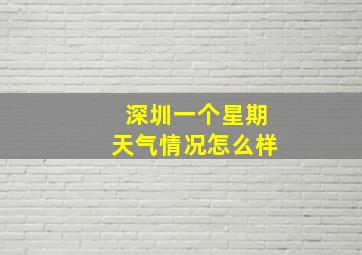 深圳一个星期
天气情况怎么样